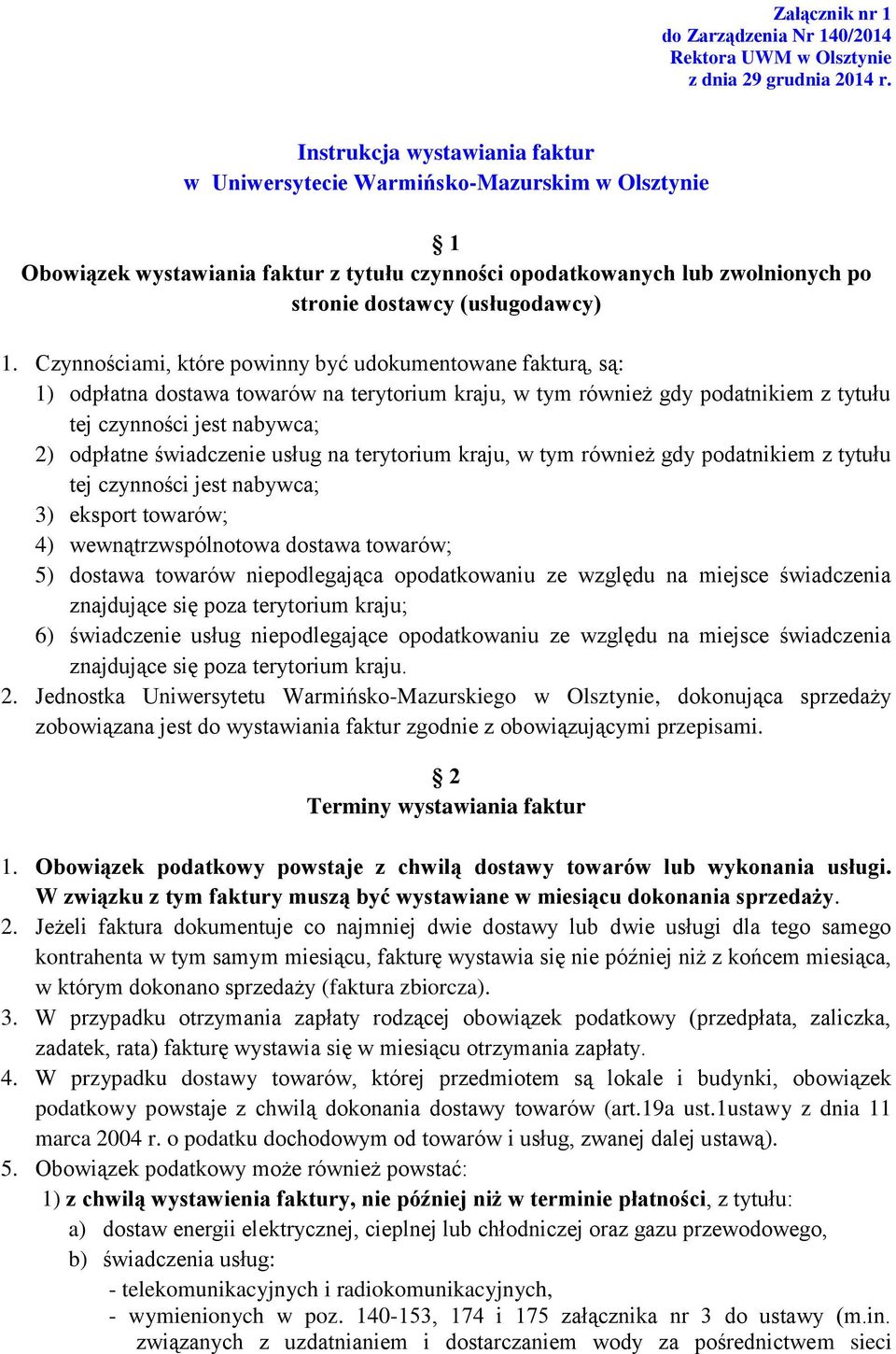 Załącznik nr 1
do Zarządzenia Nr 140/2014
Rektora UWM w Olsztynie
z dnia 29 grudnia 2014 r.

Instrukcja wystawiania faktur
w Uniwersytecie Warmińsko-Mazurskim w Olsztynie

§ 1
Obowiązek wystawiania faktur z tytułu czynności opodatkowanych lub zwolnionych po stronie dostawcy (usługodawcy)

1. Czynnościami, które powinny być udokumentowane fakturą, są:
1) odpłatna dostawa towarów na terytorium kraju, w tym również gdy podatnikiem z tytułu tej czynności jest nabywca;
2) odpłatne świadczenie usług na terytorium kraju, w tym również gdy podatnikiem z tytułu tej czynności jest nabywca;
3) eksport towarów;
4) wewnątrzwspólnotowa dostawa towarów;
5) dostawa towarów niepodlegająca opodatkowaniu ze względu na miejsce świadczenia znajdujące się poza terytorium kraju;
6) świadczenie usług niepodlegające opodatkowaniu ze względu na miejsce świadczenia znajdujące się poza terytorium kraju.
2. Jednostka Uniwersytetu Warmińsko-Mazurskiego w Olsztynie, dokonująca sprzedaży zobowiązana jest do wystawiania faktur zgodnie z obowiązującymi przepisami.

§ 2
Terminy wystawiania faktur

1. Obowiązek podatkowy powstaje z chwilą dostawy towarów lub wykonania usługi. W związku z tym faktury muszą być wystawiane w miesiącu dokonania sprzedaży.
2. Jeżeli faktura dokumentuje co najmniej dwie dostawy lub dwie usługi dla tego samego kontrahenta w tym samym miesiącu, fakturę wystawia się nie później niż z końcem miesiąca, w którym dokonano sprzedaży (faktura zbiorcza).
3. W przypadku otrzymania zapłaty rodzącej obowiązek podatkowy (przedpłata, zaliczka, zadatek, rata) fakturę wystawia się w miesiącu otrzymania zapłaty.
4. W przypadku dostawy towarów, której przedmiotem są lokale i budynki, obowiązek podatkowy powstaje z chwilą dokonania dostawy towarów (art.19a ust.1ustawy z dnia 11 marca 2004 r. o podatku dochodowym od towarów i usług, zwanej dalej ustawą).
5. Obowiązek podatkowy może również powstać:
1) z chwilą wystawienia faktury, nie później niż w terminie płatności, z tytułu:
a) dostaw energii elektrycznej, cieplnej lub chłodniczej oraz gazu przewodowego,
b) świadczenia usług:
- telekomunikacyjnych i radiokomunikacyjnych,
- wymienionych w poz. 140-153, 174 i 175 załącznika nr 3 do ustawy (m.in. związanych z uzdatnianiem i dostarczaniem wody za pośrednictwem sieci